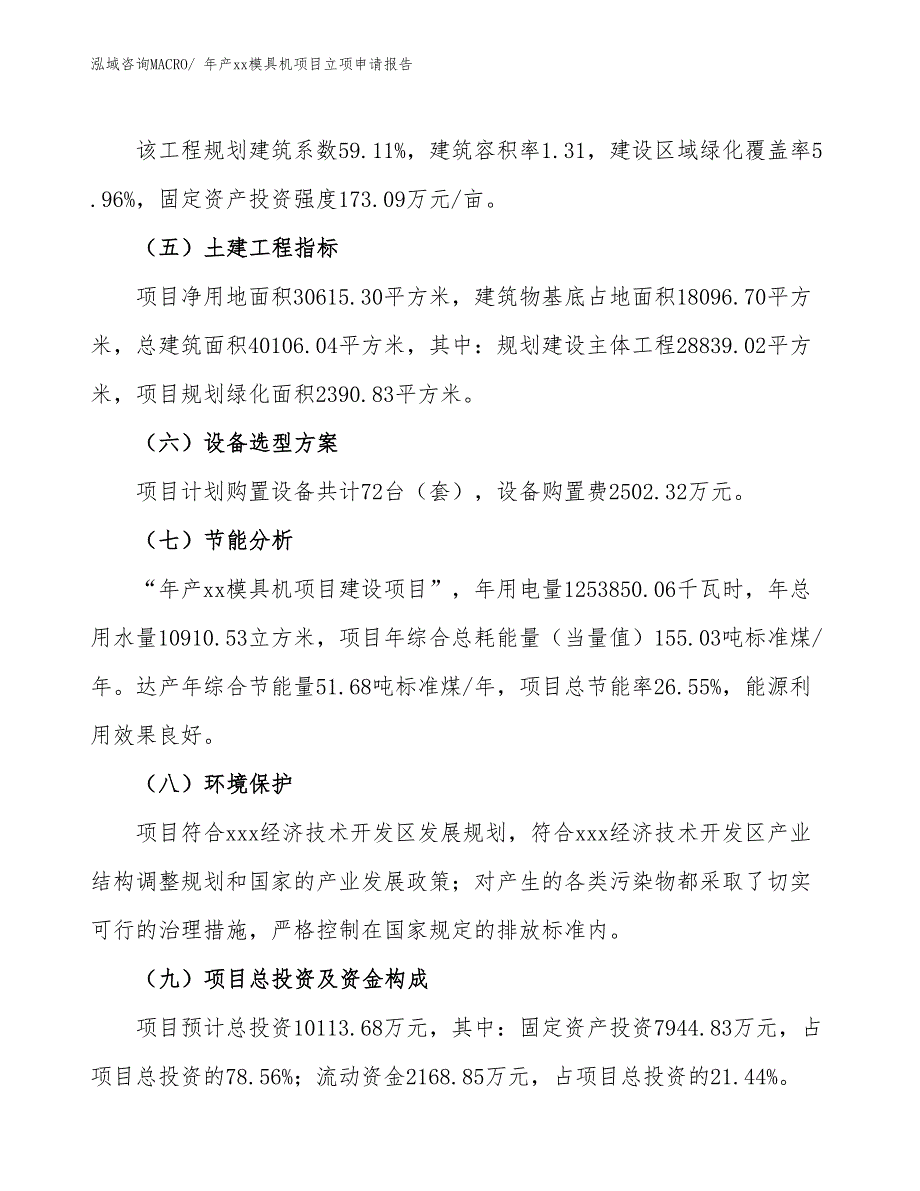 泓域咨询MACRO/ 年产xx模具机项目立项申请报告

该工程规划建筑系数59.11%，建筑容积率1.31，建设区域绿化覆盖率5.96%，固定资产投资强度173.09万元/亩。

（五）土建工程指标

项目净用地面积30615.30平方米，建筑物基底占地面积18096.70平方米，总建筑面积40106.04平方米，其中：规划建设主体工程28839.02平方米，项目规划绿化面积2390.83平方米。

（六）设备选型方案

项目计划购置设备共计72台（套），设备购置费2502.32万元。

（七）节能分析

“年产xx模具机项目建设项目”，年用电量1253850.06千瓦时，年总用水量10910.53立方米，项目年综合总耗能量（当量值）155.03吨标准煤/年。达产年综合节能量51.68吨标准煤/年，项目总节能率26.55%，能源利用效果良好。

（八）环境保护

项目符合xxx经济技术开发区发展规划，符合xxx经济技术开发区产业结构调整规划和国家的产业发展政策；对产生的各类污染物都采取了切实可行的治理措施，严格控制在国家规定的排放标准内。

（九）项目总投资及资金构成

项目预计总投资10113.68万元，其中：固定资产投资7944.83万元，占项目总投资的78.56%；流动资金2168.85万元，占项目总投资的21.44%。